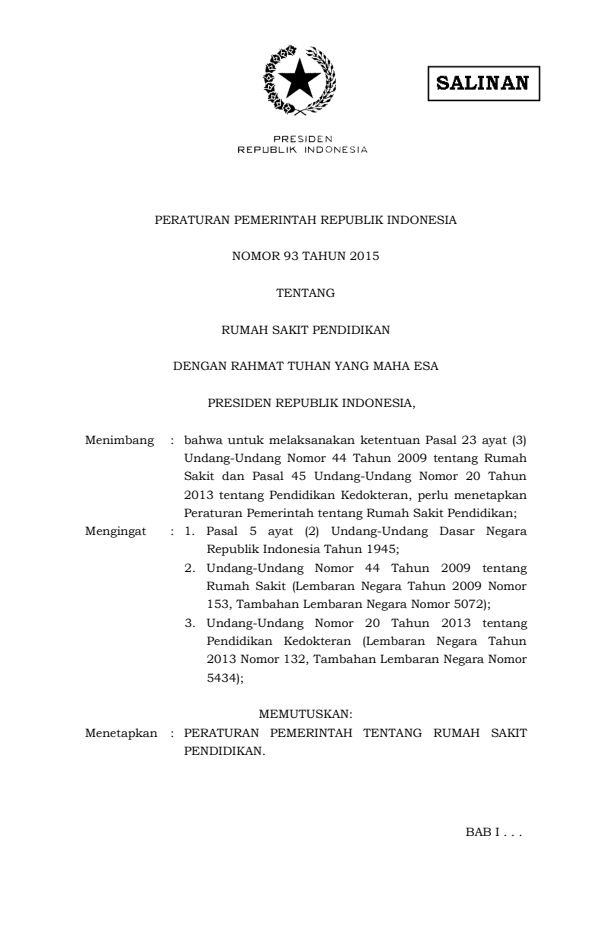 SALINAN

PRESIDEN
REPUBLIK INDONESIA

PERATURAN PEMERINTAH REPUBLIK INDONESIA

NOMOR 93 TAHUN 2015

TENTANG

RUMAH SAKIT PENDIDIKAN

DENGAN RAHMAT TUHAN YANG MAHA ESA

PRESIDEN REPUBLIK INDONESIA,

Menimbang : bahwa untuk melaksanakan ketentuan Pasal 23 ayat (3) Undang-Undang Nomor 44 Tahun 2009 tentang Rumah Sakit dan Pasal 45 Undang-Undang Nomor 20 Tahun 2013 tentang Pendidikan Kedokteran, perlu menetapkan Peraturan Pemerintah tentang Rumah Sakit Pendidikan;

Mengingat : 1. Pasal 5 ayat (2) Undang-Undang Dasar Negara Republik Indonesia Tahun 1945;
2. Undang-Undang Nomor 44 Tahun 2009 tentang Rumah Sakit (Lembaran Negara Tahun 2009 Nomor 153, Tambahan Lembaran Negara Nomor 5072);
3. Undang-Undang Nomor 20 Tahun 2013 tentang Pendidikan Kedokteran (Lembaran Negara Tahun 2013 Nomor 132, Tambahan Lembaran Negara Nomor 5434);

MEMUTUSKAN:

Menetapkan : PERATURAN PEMERINTAH TENTANG RUMAH SAKIT PENDIDIKAN.

BAB I . . .